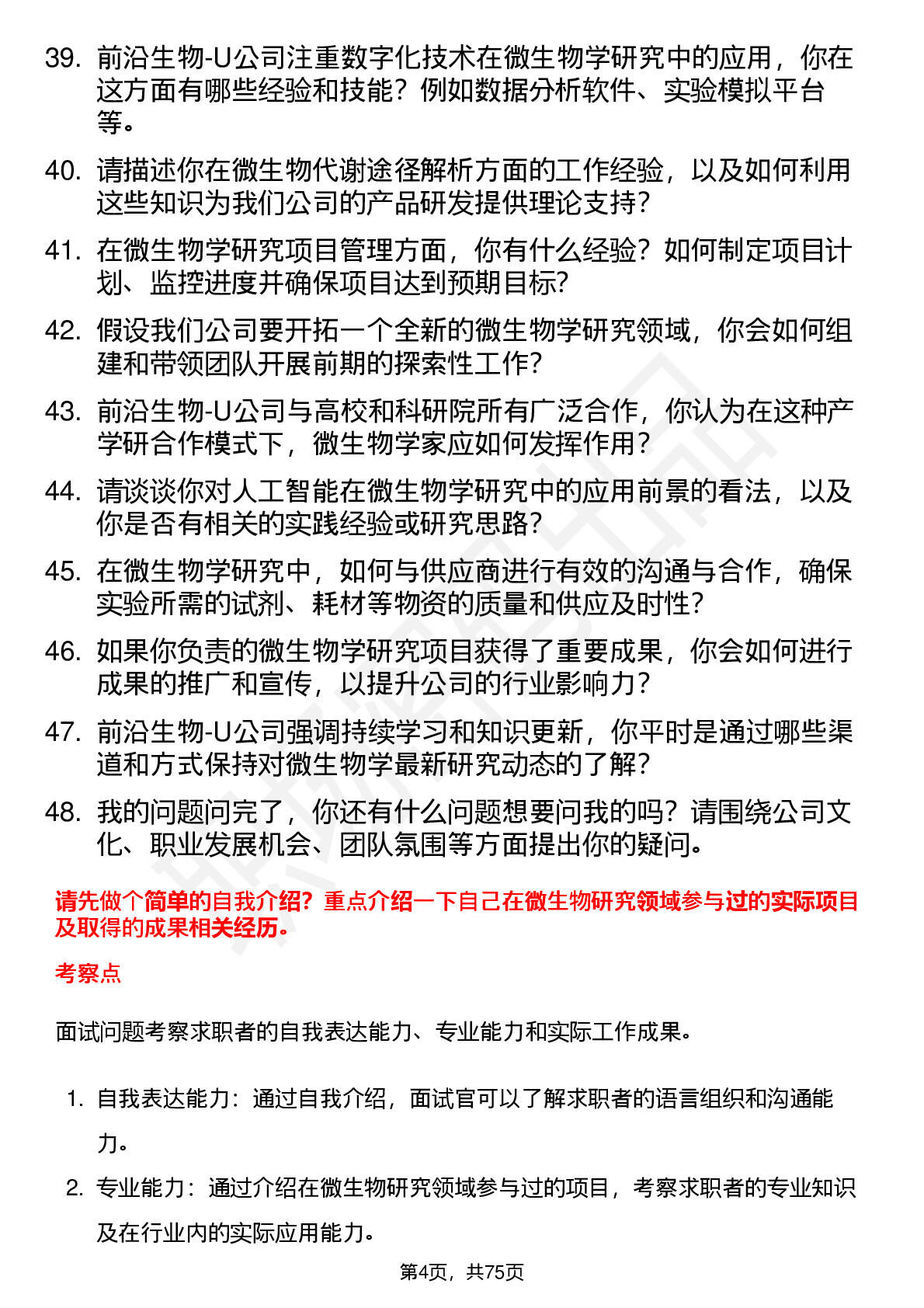 39. 前沿生物-U公司注重数字化技术在微生物学研究中的应用，你在这方面有哪些经验和技能？例如数据分析软件、实验模拟平台等。

40. 请描述你在微生物代谢途径解析方面的工作经验，以及如何利用这些知识为我们公司的产品研发提供理论支持？

41. 在微生物学研究项目管理方面，你有什么经验？如何制定项目计划、监控进度并确保项目达到预期目标？

42. 假设我们公司要开拓一个全新的微生物学研究领域，你会如何组建和带领团队开展前期的探索性工作？

43. 前沿生物-U公司与高校和科研院所有广泛合作，你认为在这种产学研合作模式下，微生物学家应如何发挥作用？

44. 请谈谈你对人工智能在微生物学研究中的应用前景的看法，以及你是否有相关的实践经验或研究思路？

45. 在微生物学研究中，如何与供应商进行有效的沟通与合作，确保实验所需的试剂、耗材等物资的质量和供应及时性？

46. 如果你负责的微生物学研究项目获得了重要成果，你会如何进行成果的推广和宣传，以提升公司的行业影响力？

47. 前沿生物-U公司强调持续学习和知识更新，你平时是通过哪些渠道和方式保持对微生物学最新研究动态的了解？

48. 我的问题问完了，你还有什么问题想要问我的吗？请围绕公司文化、职业发展机会、团队氛围等方面提出你的疑问。

请先做个简单的自我介绍？重点介绍一下自己在微生物研究领域参与过的实际项目及取得的成果相关经历。

考察点

面试问题考察求职者的自我表达能力、专业能力和实际工作成果。

1. 自我表达能力：通过自我介绍，面试官可以了解求职者的语言组织和沟通能力。

2. 专业能力：通过介绍在微生物研究领域参与过的项目，考察求职者的专业知识及在行业内的实际应用能力。

第4页，共75页